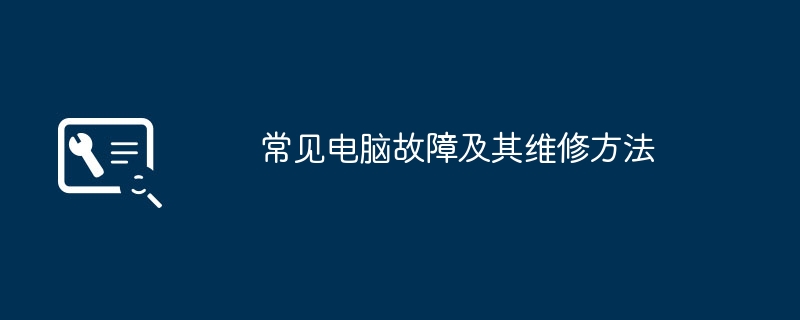 常见电脑故障及其维修方法